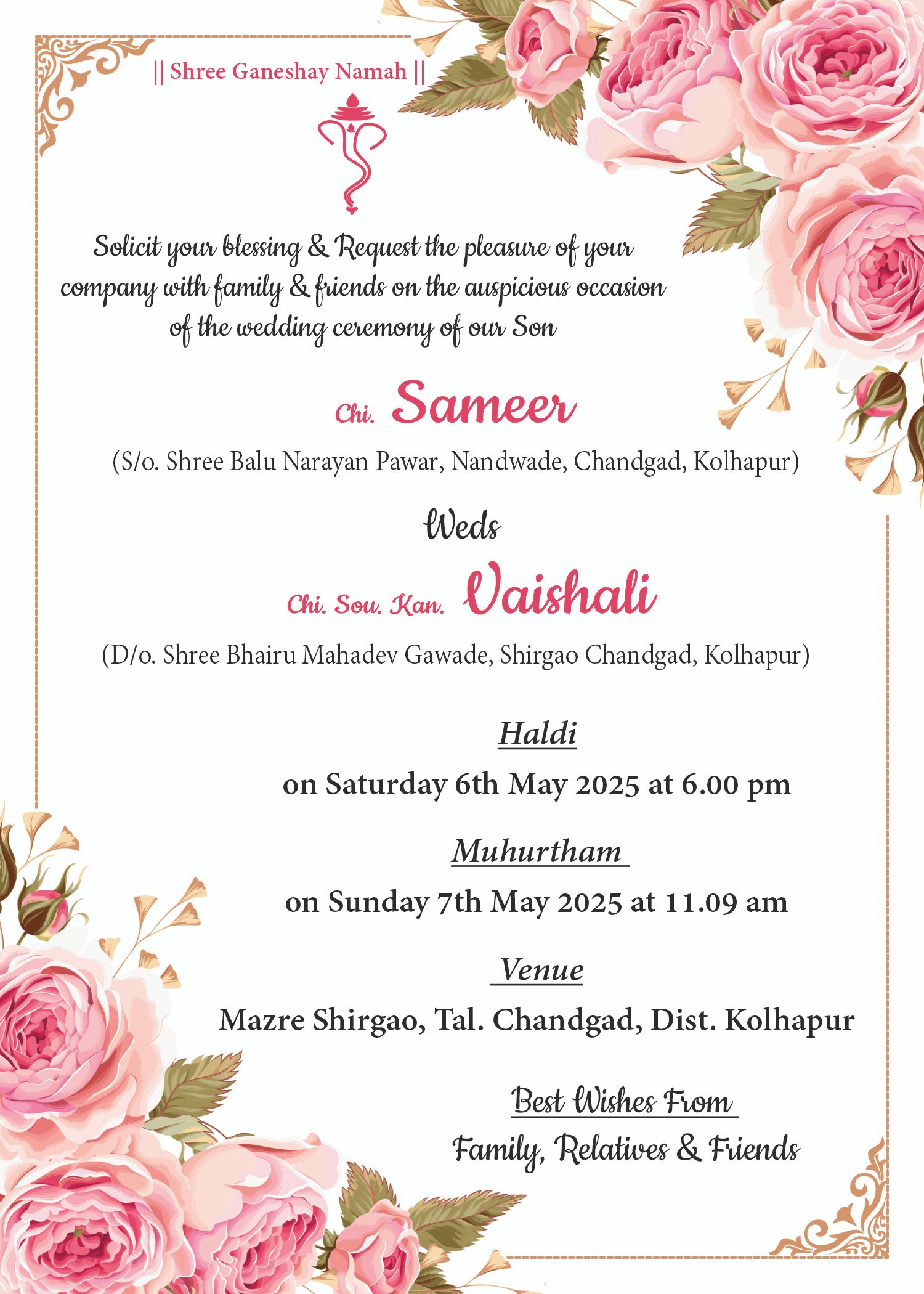 || Shree Ganeshay Namah ||

Solicit your blessing & Request the pleasure of your company with family & friends on the auspicious occasion of the wedding ceremony of our Son

Chi. Sameer

(S/o. Shree Balu Narayan Pawar, Nandwade, Chandgad, Kolhapur)

Weds

Chi. Sou. Kan. Vaishali

(D/o. Shree Bhairu Mahadev Gawade, Shirgao Chandgad, Kolhapur)

Haldi

on Saturday 6th May 2025 at 6.00 pm

Muhurtham

on Sunday 7th May 2025 at 11.09 am

Venue

Mazre Shirgao, Tal. Chandgad, Dist. Kolhapur

Best Wishes From

Family, Relatives & Friends